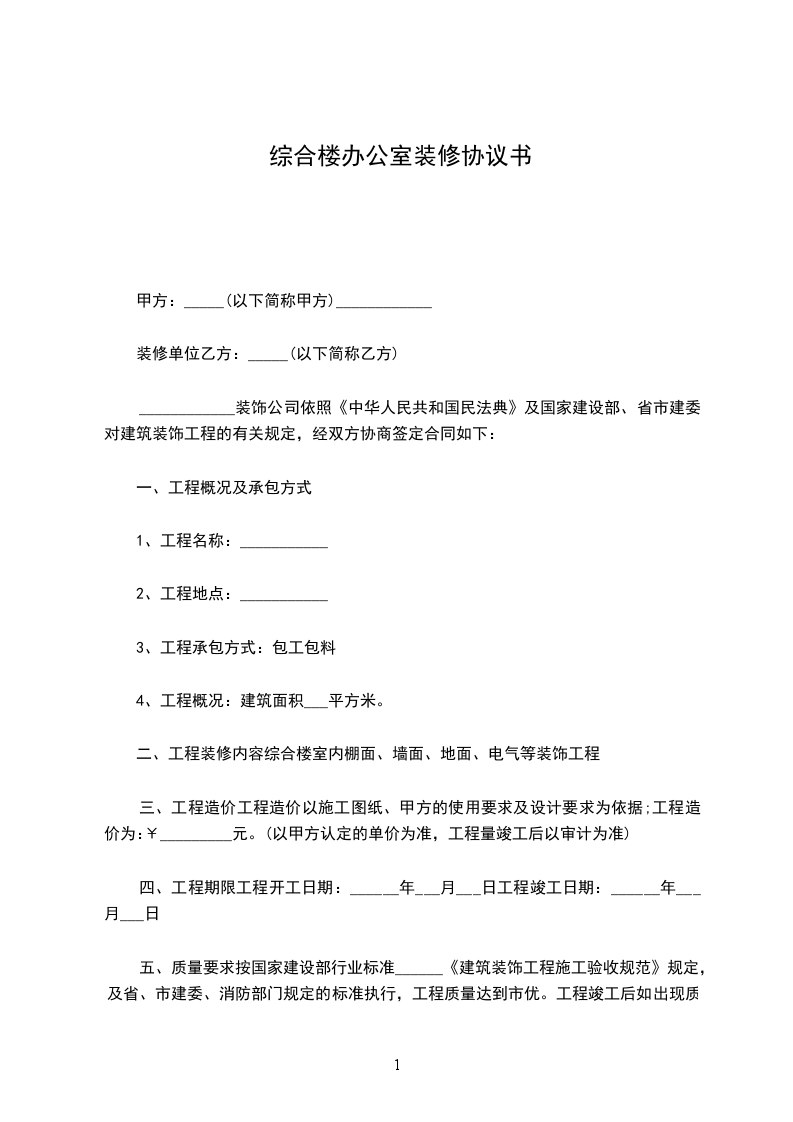 综合楼办公室装修协议书

甲方：_____(以下简称甲方)____________

装修单位乙方：_____(以下简称乙方)

____________装饰公司依照《中华人民共和国民法典》及国家建设部、省市建委对建筑装饰工程的有关规定，经双方协商签定合同如下：

一、工程概况及承包方式

1、工程名称：___________

2、工程地点：___________

3、工程承包方式：包工包料

4、工程概况：建筑面积___平方米。

二、工程装修内容综合楼室内棚面、墙面、地面、电气等装饰工程

三、工程造价工程造价以施工图纸、甲方的使用要求及设计要求为依据;工程造价为:￥_________元。(以甲方认定的单价为准，工程量竣工后以审计为准)

四、工程期限工程开工日期：______年___月___日工程竣工日期：______年___月___日

五、质量要求按国家建设部行业标准______《建筑装饰工程施工验收规范》规定，及省、市建委、消防部门规定的标准执行，工程质量达到市优。工程竣工后如出现质

1